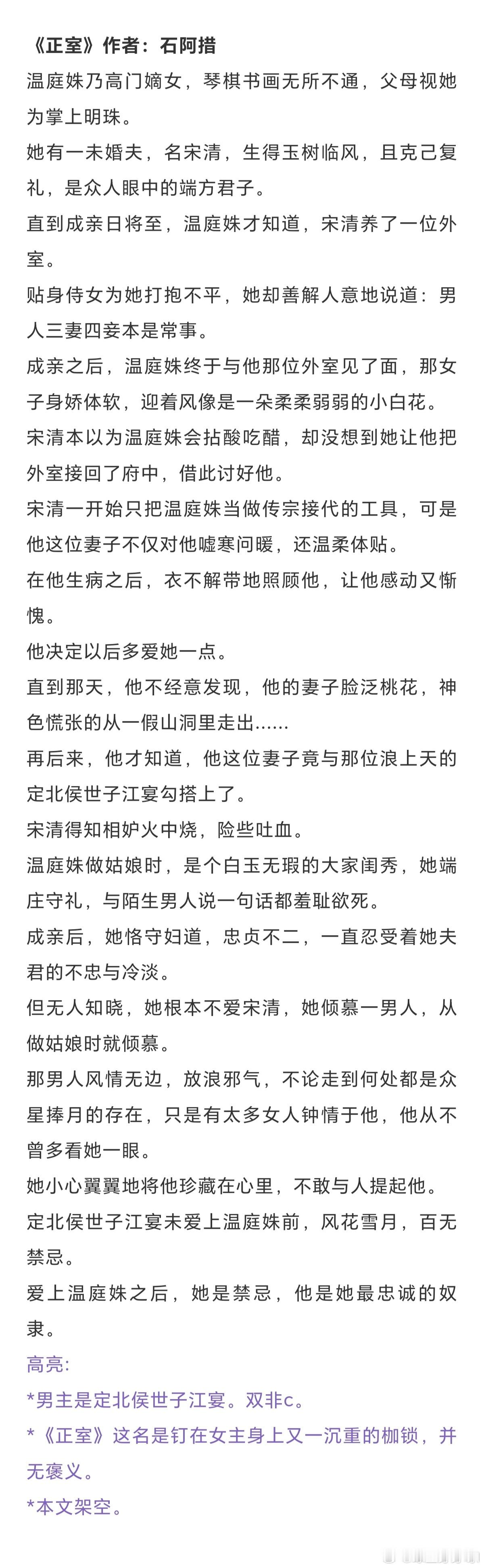 《正室》作者：石阿措

温庭姝乃高门嫡女，琴棋书画无所不通，父母视她为掌上明珠。

她有一未婚夫，名宋清，生得玉树临风，且克己复礼，是众人眼中的端方君子。

直到成亲日将至，温庭姝才知道，宋清养了一位外室。

贴身侍女为她打抱不平，她却善解人意地说道：男人三妻四妾本是常事。

成亲之后，温庭姝终于与他那位外室见了面，那女子身娇体软，迎着风像是一朵柔柔弱弱的小白花。

宋清本以为温庭姝会拈酸吃醋，却没想到她让他把外室接回了府中，借此讨好他。

宋清一开始只把温庭姝当做传宗接代的工具，可是他这位妻子不仅对他嘘寒问暖，还温柔体贴。

在他生病之后，衣不解带地照顾他，让他感动又惭愧。

他决定以后多爱她一点。

直到那天，他不经意发现，他的妻子脸泛桃花，神色慌张的从一假山洞里走出......

再后来，他才知道，他这位妻子竟与那位浪上天的定北侯世子江宴勾搭上了。

宋清得知相妒火中烧，险些吐血。

温庭姝做姑娘时，是个白玉无瑕的大家闺秀，她端庄守礼，与陌生男人说一句话都羞耻欲死。

成亲后，她恪守妇道，忠贞不二，一直忍受着她夫君的不忠与冷淡。

但无人知晓，她根本不爱宋清，她倾慕一男人，从做姑娘时就倾慕。

那男人风情无边，放浪邪气，不论走到何处都是众星捧月的存在，只是有太多女人钟情于他，他从不曾多看她一眼。

她小心翼翼地将他珍藏在心里，不敢与人提起他。

定北侯世子江宴未爱上温庭姝前，风花雪月，百无禁忌。

爱上温庭姝之后，她是禁忌，他是她最忠诚的奴隶。

高亮:

*男主是定北侯世子江宴。双非c。

*《正室》这名是钉在女主身上又一沉重的枷锁，并无褒义。

*本文架空。